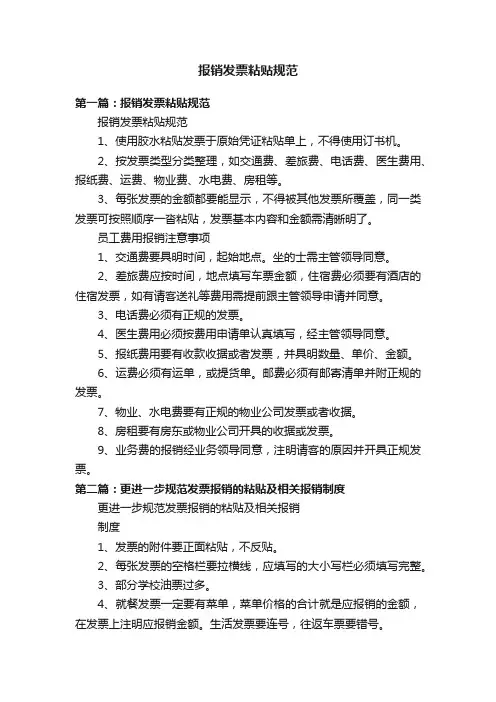 报销发票粘贴规范

第一篇：报销发票粘贴规范

报销发票粘贴规范

1、使用胶水粘贴发票于原始凭证粘贴单上，不得使用订书机。

2、按发票类型分类整理，如交通费、差旅费、电话费、医生费用、报纸费、运费、物业费、水电费、房租等。

3、每张发票的金额都要能显示，不得被其他发票所覆盖，同一类发票可按照顺序一沓粘贴，发票基本内容和金额需清晰明了。

员工费用报销注意事项

1、交通费要具明时间，起始地点。坐的士需主管领导同意。

2、差旅费应按时间，地点填写车票金额，住宿费必须要有酒店的住宿发票，如有请客送礼等费用需提前跟主管领导申请并同意。

3、电话费必须有正规的发票。

4、医生费用必须按费用申请单认真填写，经主管领导同意。

5、报纸费用要有收款收据或者发票，并具明数量、单价、金额。

6、运费必须有运单，或提货单。邮费必须有邮寄清单并附正规的发票。

7、物业、水电费要有正规的物业公司发票或者收据。

8、房租要有房东或物业公司开具的收据或发票。

9、业务费的报销经业务领导同意，注明请客的原因并开具正规发票。

第二篇：更进一步规范发票报销的粘贴及相关报销制度

更进一步规范发票报销的粘贴及相关报销

制度

1、发票的附件要正面粘贴，不反贴。

2、每张发票的空格栏要拉横线，应填写的大小写栏必须填写完整。

3、部分学校油票过多。

4、就餐发票一定要有菜单，菜单价格的合计就是应报销的金额，在发票上注明应报销金额。生活发票要连号，往返车票要错号。